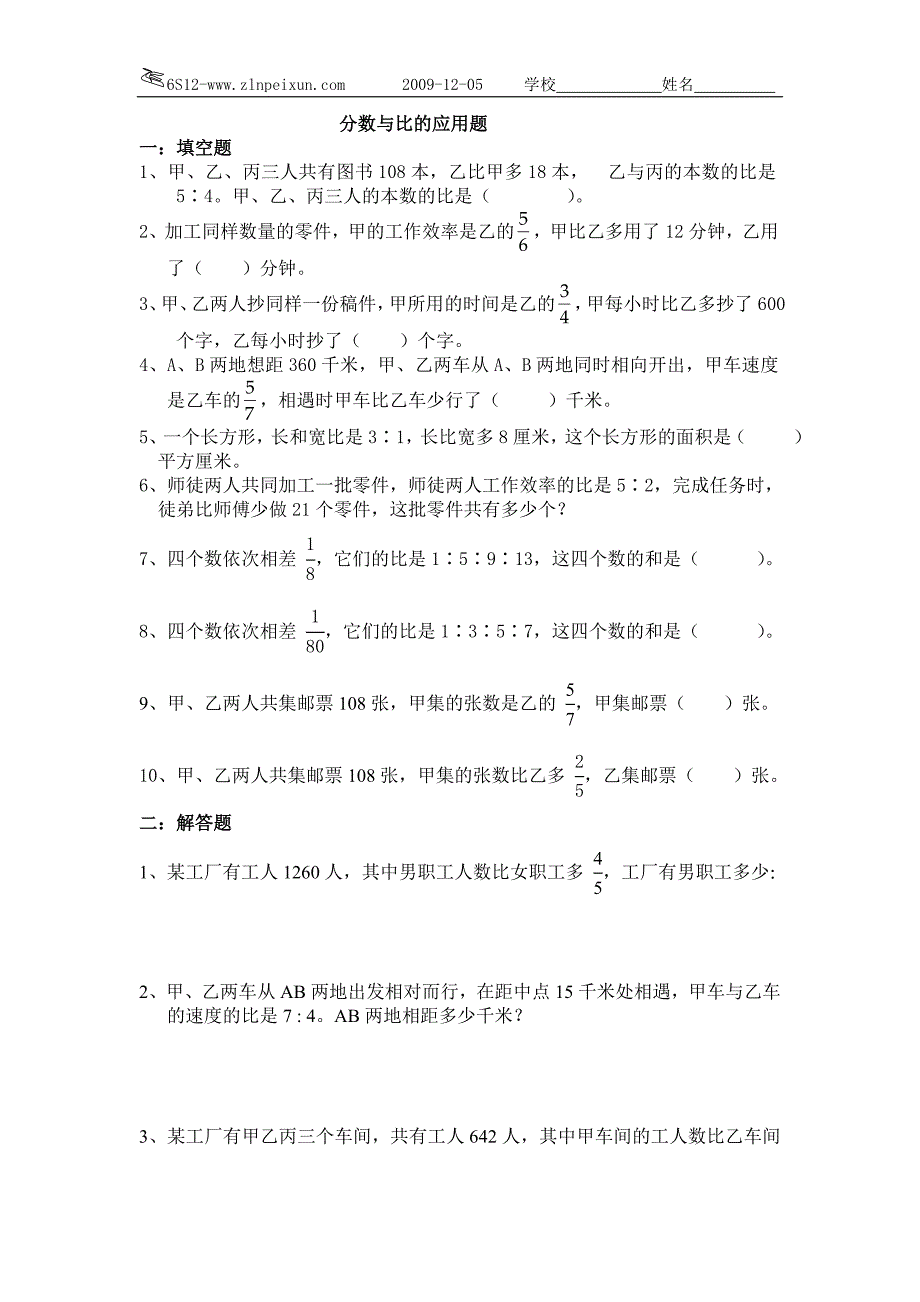 6S12-www.zlnpeixun.com 2009-12-05 学校____________姓名_________

分数与比的应用题

一：填空题

1、甲、乙、丙三人共有图书 108 本，乙比甲多 18 本， 乙与丙的本数的比是 5∶4。甲、乙、丙三人的本数的比是（ ）。

2、加工同样数量的零件，甲的工作效率是乙的$\frac{5}{6}$，甲比乙多用了 12 分钟，乙用了（ ）分钟。

3、甲、乙两人抄同样一份稿件，甲所用的时间是乙的$\frac{3}{4}$，甲每小时比乙多抄了 600 个字，乙每小时抄了（ ）个字。

4、A、B 两地想距 360 千米，甲、乙两车从 A、B 两地同时相向开出，甲车速度是乙车的$\frac{5}{7}$，相遇时甲车比乙车少行了（ ）千米。

5、一个长方形，长和宽比是 3∶1，长比宽多 8 厘米，这个长方形的面积是（ ）平方厘米。

6、师徒两人共同加工一批零件，师徒两人工作效率的比是 5∶2，完成任务时，徒弟比师傅少做 21 个零件，这批零件共有多少个？

7、四个数依次相差 $\frac{1}{8}$，它们的比是 1∶5∶9∶13，这四个数的和是（ ）。

8、四个数依次相差 $\frac{1}{80}$，它们的比是 1∶3∶5∶7，这四个数的和是（ ）。

9、甲、乙两人共集邮票 108 张，甲集的张数是乙的 $\frac{5}{7}$，甲集邮票（ ）张。

10、甲、乙两人共集邮票 108 张，甲集的张数比乙多 $\frac{2}{5}$，乙集邮票（ ）张。

二：解答题

1、某工厂有工人 1260 人，其中男职工人数比女职工多 $\frac{4}{5}$，工厂有男职工多少:

2、甲、乙两车从 AB 两地出发相对而行，在距中点 15 千米处相遇，甲车与乙车的速度的比是 7 : 4。AB 两地相距多少千米？

3、某工厂有甲乙丙三个车间，共有工人 642 人，其中甲车间的工人数比乙车间